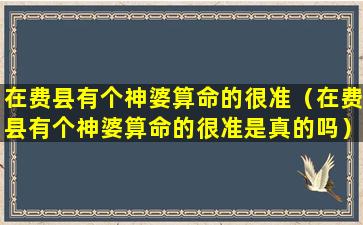 在费县有个神婆算命的很准（在费县有个神婆算命的很准是真的吗）